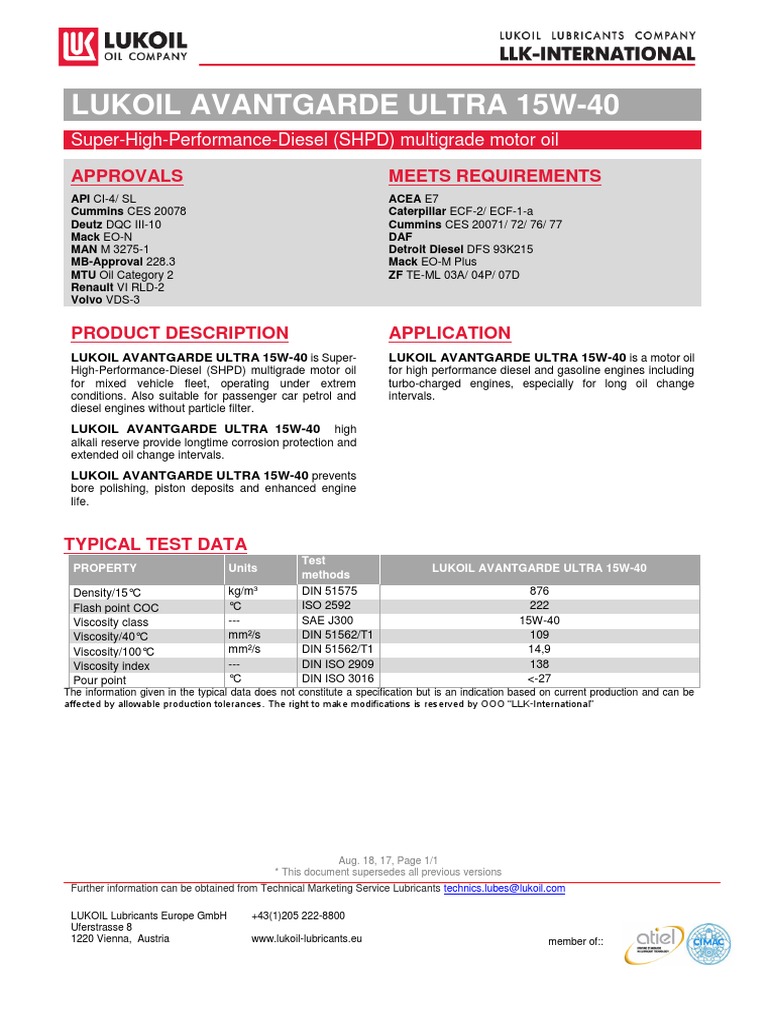 LUKOIL OIL COMPANY

LUKOIL LUBRICANTS COMPANY
LLK-INTERNATIONAL

LUKOIL AVANTGARDE ULTRA 15W-40

Super-High-Performance-Diesel (SHPD) multigrade motor oil

APPROVALS

API CI-4/ SL
Cummins CES 20078
Deutz DQC III-10
Mack EO-N
MAN M 3275-1
MB-Approval 228.3
MTU Oil Category 2
Renault VI RLD-2
Volvo VDS-3

MEETS REQUIREMENTS

ACEA E7
Caterpillar ECF-2/ ECF-1-a
Cummins CES 20071/ 72/ 76/ 77
DAF
Detroit Diesel DFS 93K215
Mack EO-M Plus
ZF TE-ML 03A/ 04P/ 07D

PRODUCT DESCRIPTION

LUKOIL AVANTGARDE ULTRA 15W-40 is Super-High-Performance-Diesel (SHPD) multigrade motor oil for mixed vehicle fleet, operating under extrem conditions. Also suitable for passenger car petrol and diesel engines without particle filter.

LUKOIL AVANTGARDE ULTRA 15W-40 high alkali reserve provide longtime corrosion protection and extended oil change intervals.

LUKOIL AVANTGARDE ULTRA 15W-40 prevents bore polishing, piston deposits and enhanced engine life.

APPLICATION

LUKOIL AVANTGARDE ULTRA 15W-40 is a motor oil for high performance diesel and gasoline engines including turbo-charged engines, especially for long oil change intervals.

TYPICAL TEST DATA

| PROPERTY | Units | Test methods | LUKOIL AVANTGARDE ULTRA 15W-40 |
|---|---|---|---|
| Density/15°C | kg/m³ | DIN 51575 | 876 |
| Flash point COC | °C | ISO 2592 | 222 |
| Viscosity class | --- | SAE J300 | 15W-40 |
| Viscosity/40°C | mm²/s | DIN 51562/T1 | 109 |
| Viscosity/100°C | mm²/s | DIN 51562/T1 | 14,9 |
| Viscosity index | --- | DIN ISO 2909 | 138 |
| Pour point | °C | DIN ISO 3016 | <-27 |

The information given in the typical data does not constitute a specification but is an indication based on current production and can be affected by allowable production tolerances. The right to make modifications is reserved by OOO "LLK-International"

Aug. 18, 17, Page 1/1
* This document supersedes all previous versions

Further information can be obtained from Technical Marketing Service Lubricants technics.lubes@lukoil.com

LUKOIL Lubricants Europe GmbH
Uferstrasse 8
1220 Vienna, Austria

+43(1)205 222-8800

www.lukoil-lubricants.eu

member of::

atiel

CIMAC